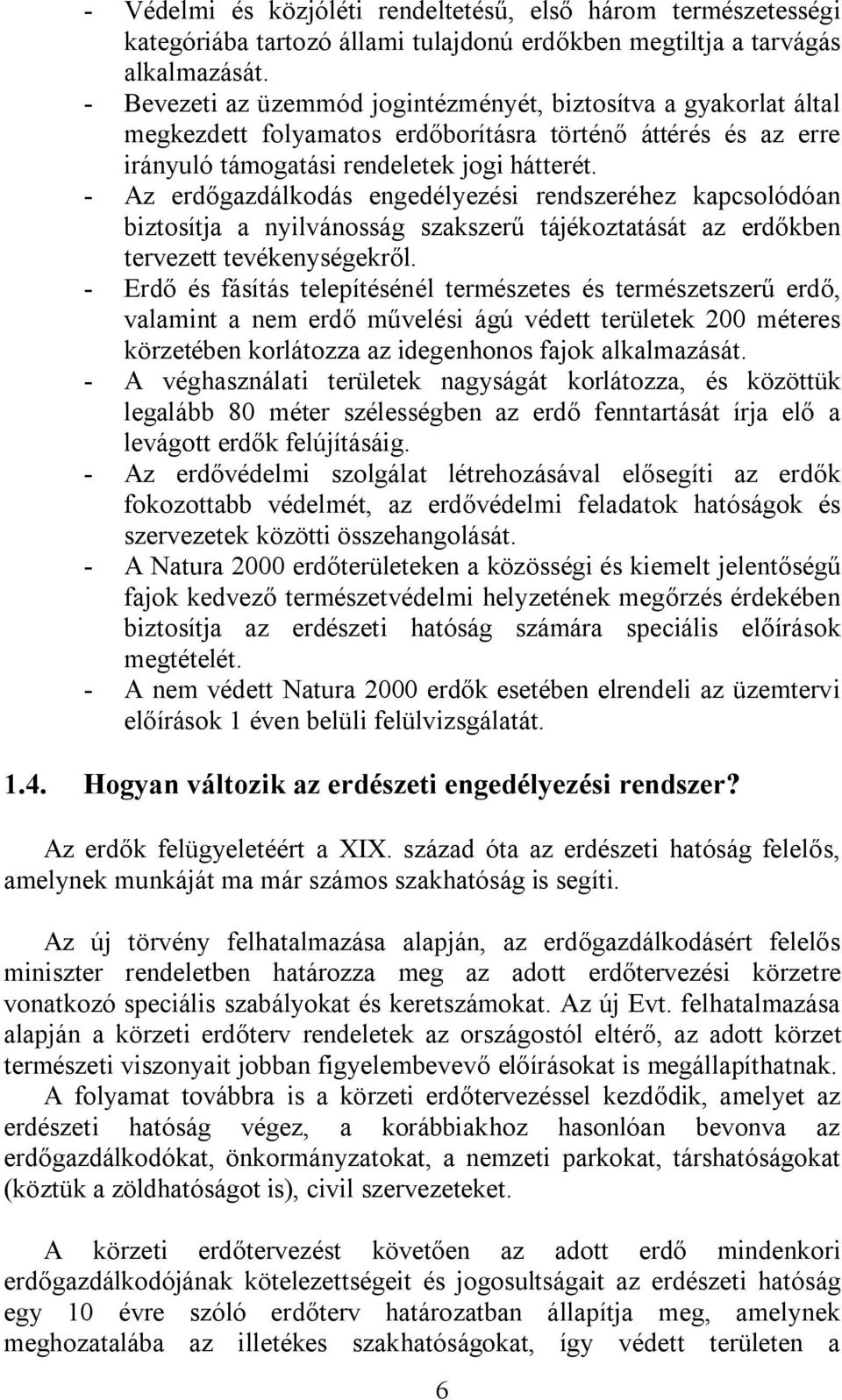 - Védelmi és közjóléti rendeltetésű, első három természetességi kategóriába tartozó állami tulajdonú erdőkben megtiltja a tarvágás alkalmazását.
- Bevezeti az üzemmód jogintézményét, biztosítva a gyakorlat által megkezdett folyamatos erdőborításra történő áttérés és az erre irányuló támogatási rendeletek jogi hátterét.
- Az erdőgazdálkodás engedélyezési rendszeréhez kapcsolódóan biztosítja a nyilvánosság szakszerű tájékoztatását az erdőkben tervezett tevékenységekről.
- Erdő és fásítás telepítésénél természetes és természetszerű erdő, valamint a nem erdő művelési ágú védett területek 200 méteres körzetében korlátozza az idegenhonos fajok alkalmazását.
- A véghasználati területek nagyságát korlátozza, és közöttük legalább 80 méter szélességben az erdő fenntartását írja elő a levágott erdők felújításáig.
- Az erdővédelmi szolgálat létrehozásával elősegíti az erdők fokozottabb védelmét, az erdővédelmi feladatok hatóságok és szervezetek közötti összehangolását.
- A Natura 2000 erdőterületeken a közösségi és kiemelt jelentőségű fajok kedvező természetvédelmi helyzetének megőrzés érdekében biztosítja az erdészeti hatóság számára speciális előírások megtételét.
- A nem védett Natura 2000 erdők esetében elrendeli az üzemtervi előírások 1 éven belüli felülvizsgálatát.

1.4. Hogyan változik az erdészeti engedélyezési rendszer?

Az erdők felügyeletéért a XIX. század óta az erdészeti hatóság felelős, amelynek munkáját ma már számos szakhatóság is segíti.

Az új törvény felhatalmazása alapján, az erdőgazdálkodásért felelős miniszter rendeletben határozza meg az adott erdőtervezési körzetre vonatkozó speciális szabályokat és keretszámokat. Az új Evt. felhatalmazása alapján a körzeti erdőterv rendeletek az országostól eltérő, az adott körzet természeti viszonyait jobban figyelembevevő előírásokat is megállapíthatnak. A folyamat továbbra is a körzeti erdőtervezéssel kezdődik, amelyet az erdészeti hatóság végez, a korábbiakhoz hasonlóan bevonva az erdőgazdálkodókat, önkormányzatokat, a nemzeti parkokat, társhatóságokat (köztük a zöldhatóságot is), civil szervezeteket.

A körzeti erdőtervezést követően az adott erdő mindenkori erdőgazdálkodójának kötelezettségeit és jogosultságait az erdészeti hatóság egy 10 évre szóló erdőterv határozatban állapítja meg, amelynek meghozatalába az illetékes szakhatóságokat, így védett területen a

6